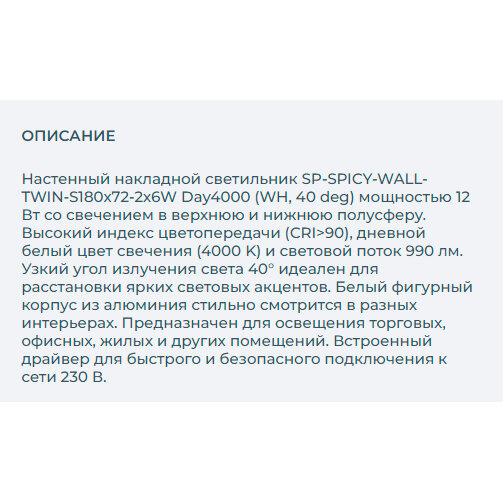 ОПИСАНИЕ

Настенный накладной светильник SP-SPICY-WALL-TWIN-S180x72-2x6W Day4000 (WH, 40 deg) мощностью 12 Вт со свечением в верхнюю и нижнюю полусферу. Высокий индекс цветопередачи (CRI>90), дневной белый цвет свечения (4000 K) и световой поток 990 лм. Узкий угол излучения света 40° идеален для расстановки ярких световых акцентов. Белый фигурный корпус из алюминия стильно смотрится в разных интерьерах. Предназначен для освещения торговых, офисных, жилых и других помещений. Встроенный драйвер для быстрого и безопасного подключения к сети 230 В.